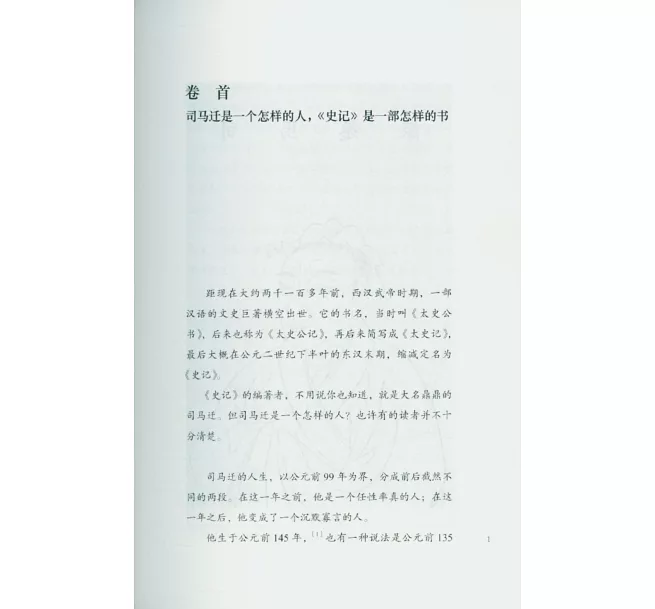 卷 首

司马迁是一个怎样的人，《史记》是一部怎样的书

距现在大约两千一百多年前，西汉武帝时期，一部汉语的文史巨著横空出世。它的书名，当时叫《太史公书》，后来也称为《太史公记》，再后来简写成《太史记》，最后大概在公元二世纪下半叶的东汉末期，缩减定名为《史记》。

《史记》的编著者，不用说你也知道，就是大名鼎鼎的司马迁。但司马迁是一个怎样的人？也许有的读者并不十分清楚。

司马迁的人生，以公元前99年为界，分成前后截然不同的两段。在这一年之前，他是一个任性率真的人；在这一年之后，他变成了一个沉默寡言的人。

他生于公元前145年，$^{[1]}$也有一种说法是公元前135

1